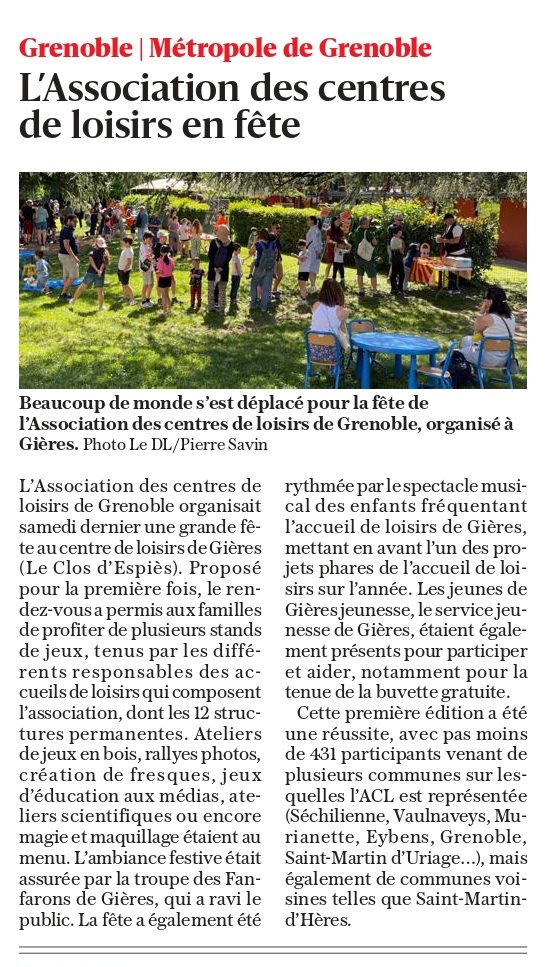 Grenoble | Métropole de Grenoble

L'Association des centres de loisirs en fête

Beaucoup de monde s'est déplacé pour la fête de l'Association des centres de loisirs de Grenoble, organisé à Gières. Photo Le DL/Pierre Savin

L'Association des centres de loisirs de Grenoble organisait samedi dernier une grande fête au centre de loisirs de Gières (Le Clos d'Espiès). Proposé pour la première fois, le rendez-vous a permis aux familles de profiter de plusieurs stands de jeux, tenus par les différents responsables des accueils de loisirs qui composent l'association, dont les 12 structures permanentes. Ateliers de jeux en bois, rallyes photos, création de fresques, jeux d'éducation aux médias, ateliers scientifiques ou encore magie et maquillage étaient au menu. L'ambiance festive était assurée par la troupe des Fanfarons de Gières, qui a ravi le public. La fête a également été rythmée par le spectacle musical des enfants fréquentant l'accueil de loisirs de Gières, mettant en avant l'un des projets phares de l'accueil de loisirs sur l'année. Les jeunes de Gières jeunesse, le service jeunesse de Gières, étaient également présents pour participer et aider, notamment pour la tenue de la buvette gratuite.

Cette première édition a été une réussite, avec pas moins de 431 participants venant de plusieurs communes sur lesquelles l'ACL est représentée (Séchilienne, Vaulnaveys, Murianette, Eybens, Grenoble, Saint-Martin d'Uriage...), mais également de communes voisines telles que Saint-Martin-d'Hères.